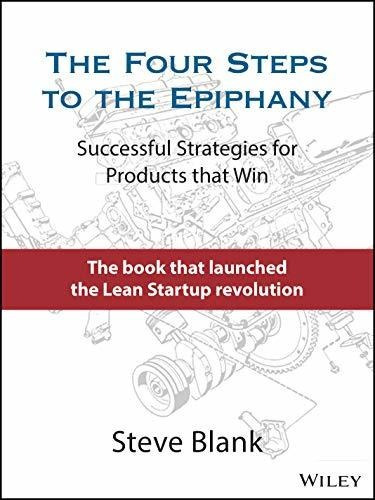 THE FOUR STEPS TO THE EPIPHANY

Successful Strategies for Products that Win

The book that launched the Lean Startup revolution

Steve Blank

WILEY